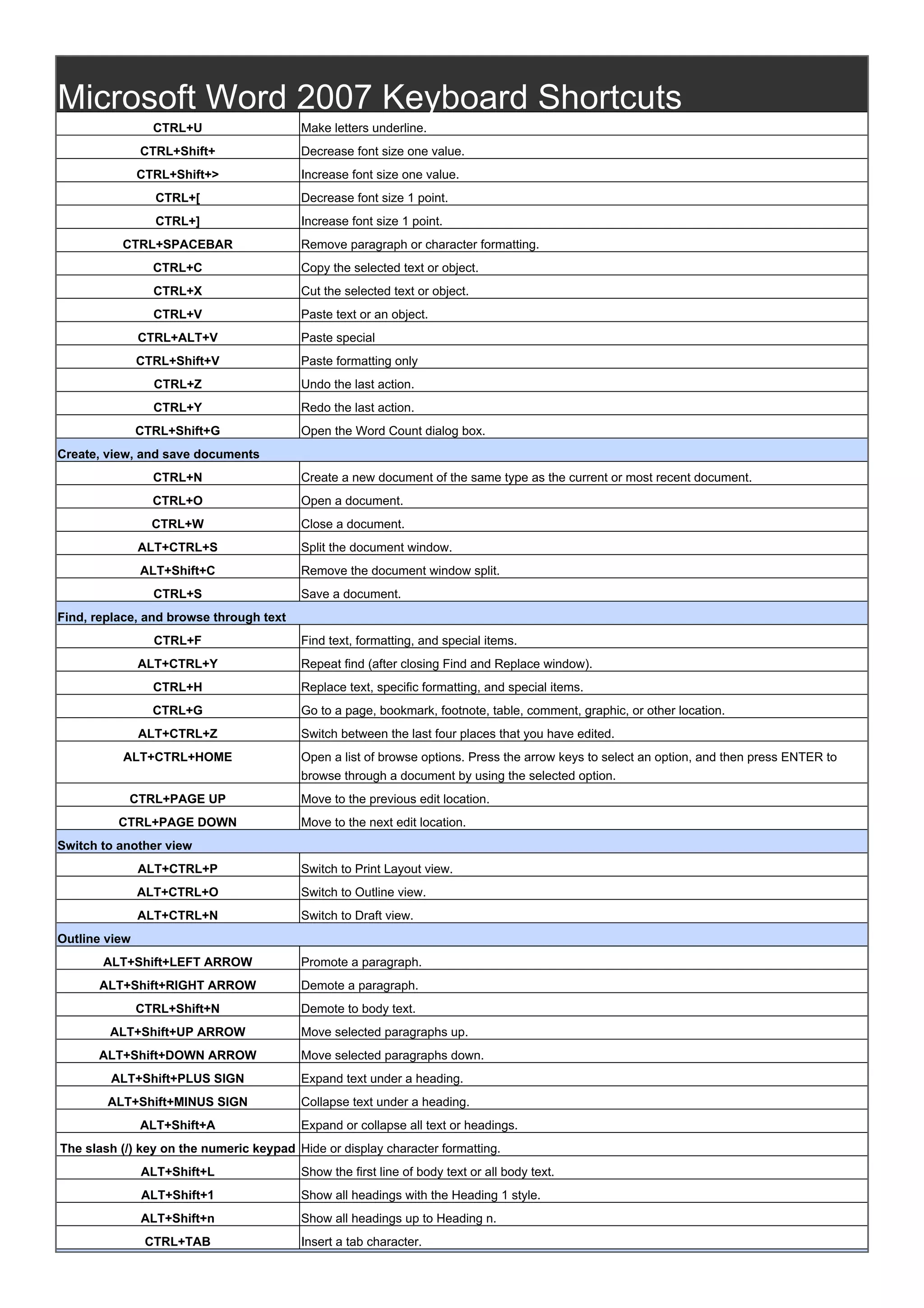 Microsoft Word 2007 Keyboard Shortcuts

| | |
|---|---|
| CTRL+U | Make letters underline. |
| CTRL+Shift+ | Decrease font size one value. |
| CTRL+Shift+> | Increase font size one value. |
| CTRL+[ | Decrease font size 1 point. |
| CTRL+] | Increase font size 1 point. |
| CTRL+SPACEBAR | Remove paragraph or character formatting. |
| CTRL+C | Copy the selected text or object. |
| CTRL+X | Cut the selected text or object. |
| CTRL+V | Paste text or an object. |
| CTRL+ALT+V | Paste special |
| CTRL+Shift+V | Paste formatting only |
| CTRL+Z | Undo the last action. |
| CTRL+Y | Redo the last action. |
| CTRL+Shift+G | Open the Word Count dialog box. |
| Create, view, and save documents | |
| CTRL+N | Create a new document of the same type as the current or most recent document. |
| CTRL+O | Open a document. |
| CTRL+W | Close a document. |
| ALT+CTRL+S | Split the document window. |
| ALT+Shift+C | Remove the document window split. |
| CTRL+S | Save a document. |
| Find, replace, and browse through text | |
| CTRL+F | Find text, formatting, and special items. |
| ALT+CTRL+Y | Repeat find (after closing Find and Replace window). |
| CTRL+H | Replace text, specific formatting, and special items. |
| CTRL+G | Go to a page, bookmark, footnote, table, comment, graphic, or other location. |
| ALT+CTRL+Z | Switch between the last four places that you have edited. |
| ALT+CTRL+HOME | Open a list of browse options. Press the arrow keys to select an option, and then press ENTER to browse through a document by using the selected option. |
| CTRL+PAGE UP | Move to the previous edit location. |
| CTRL+PAGE DOWN | Move to the next edit location. |
| Switch to another view | |
| ALT+CTRL+P | Switch to Print Layout view. |
| ALT+CTRL+O | Switch to Outline view. |
| ALT+CTRL+N | Switch to Draft view. |
| Outline view | |
| ALT+Shift+LEFT ARROW | Promote a paragraph. |
| ALT+Shift+RIGHT ARROW | Demote a paragraph. |
| CTRL+Shift+N | Demote to body text. |
| ALT+Shift+UP ARROW | Move selected paragraphs up. |
| ALT+Shift+DOWN ARROW | Move selected paragraphs down. |
| ALT+Shift+PLUS SIGN | Expand text under a heading. |
| ALT+Shift+MINUS SIGN | Collapse text under a heading. |
| ALT+Shift+A | Expand or collapse all text or headings. |
| The slash (/) key on the numeric keypad | Hide or display character formatting. |
| ALT+Shift+L | Show the first line of body text or all body text. |
| ALT+Shift+1 | Show all headings with the Heading 1 style. |
| ALT+Shift+n | Show all headings up to Heading n. |
| CTRL+TAB | Insert a tab character. |